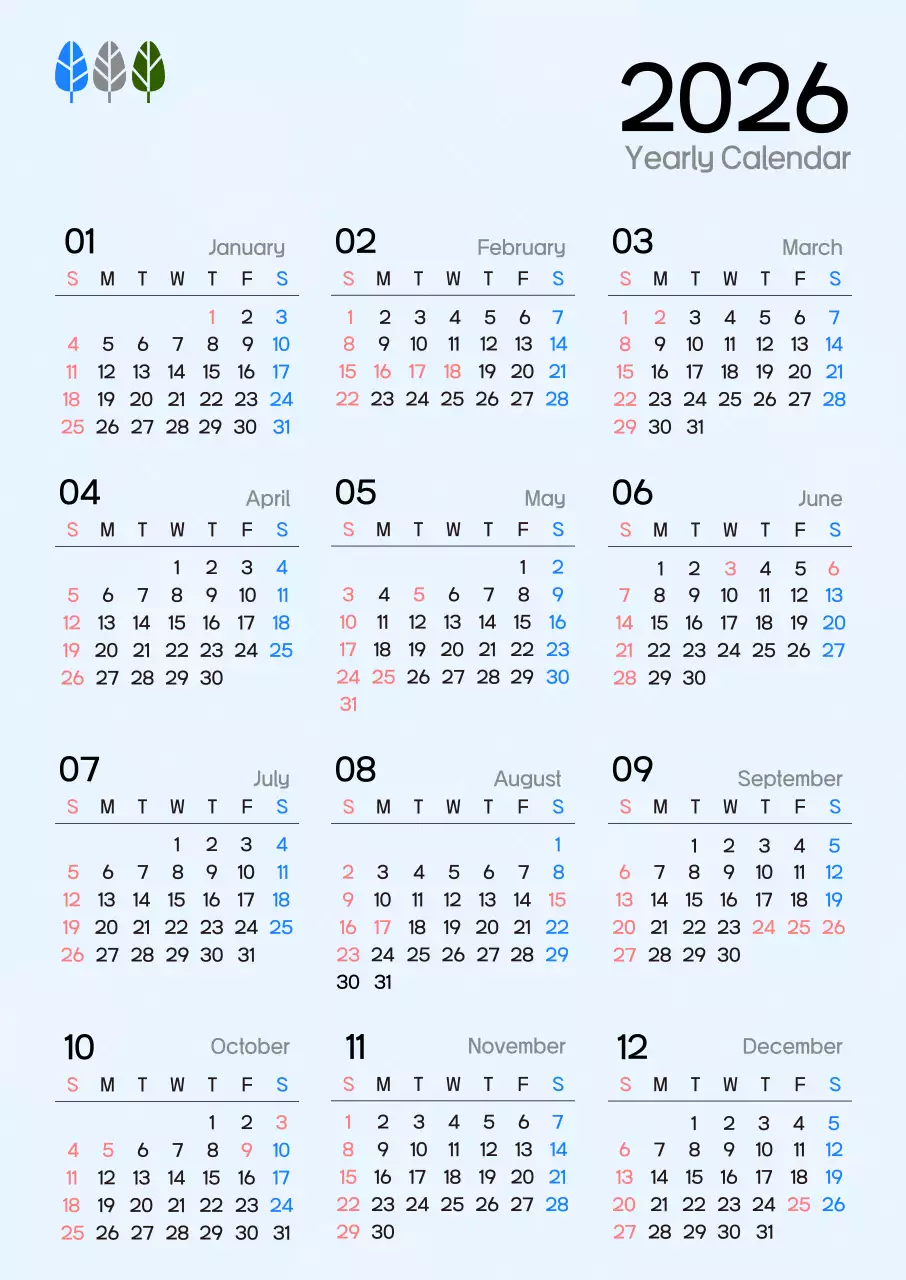 2026
Yearly Calendar

01 January

| S | M | T | W | T | F | S |
|---|---|---|---|---|---|---|
| | | | | 1 | 2 | 3 |
| 4 | 5 | 6 | 7 | 8 | 9 | 10 |
| 11 | 12 | 13 | 14 | 15 | 16 | 17 |
| 18 | 19 | 20 | 21 | 22 | 23 | 24 |
| 25 | 26 | 27 | 28 | 29 | 30 | 31 |

02 February

| S | M | T | W | T | F | S |
|---|---|---|---|---|---|---|
| 1 | 2 | 3 | 4 | 5 | 6 | 7 |
| 8 | 9 | 10 | 11 | 12 | 13 | 14 |
| 15 | 16 | 17 | 18 | 19 | 20 | 21 |
| 22 | 23 | 24 | 25 | 26 | 27 | 28 |

03 March

| S | M | T | W | T | F | S |
|---|---|---|---|---|---|---|
| 1 | 2 | 3 | 4 | 5 | 6 | 7 |
| 8 | 9 | 10 | 11 | 12 | 13 | 14 |
| 15 | 16 | 17 | 18 | 19 | 20 | 21 |
| 22 | 23 | 24 | 25 | 26 | 27 | 28 |
| 29 | 30 | 31 | | | | |

04 April

| S | M | T | W | T | F | S |
|---|---|---|---|---|---|---|
| | | | 1 | 2 | 3 | 4 |
| 5 | 6 | 7 | 8 | 9 | 10 | 11 |
| 12 | 13 | 14 | 15 | 16 | 17 | 18 |
| 19 | 20 | 21 | 22 | 23 | 24 | 25 |
| 26 | 27 | 28 | 29 | 30 | | |

05 May

| S | M | T | W | T | F | S |
|---|---|---|---|---|---|---|
| | | | | | 1 | 2 |
| 3 | 4 | 5 | 6 | 7 | 8 | 9 |
| 10 | 11 | 12 | 13 | 14 | 15 | 16 |
| 17 | 18 | 19 | 20 | 21 | 22 | 23 |
| 24 | 25 | 26 | 27 | 28 | 29 | 30 |
| 31 | | | | | | |

06 June

| S | M | T | W | T | F | S |
|---|---|---|---|---|---|---|
| | 1 | 2 | 3 | 4 | 5 | 6 |
| 7 | 8 | 9 | 10 | 11 | 12 | 13 |
| 14 | 15 | 16 | 17 | 18 | 19 | 20 |
| 21 | 22 | 23 | 24 | 25 | 26 | 27 |
| 28 | 29 | 30 | | | | |

07 July

| S | M | T | W | T | F | S |
|---|---|---|---|---|---|---|
| | | | 1 | 2 | 3 | 4 |
| 5 | 6 | 7 | 8 | 9 | 10 | 11 |
| 12 | 13 | 14 | 15 | 16 | 17 | 18 |
| 19 | 20 | 21 | 22 | 23 | 24 | 25 |
| 26 | 27 | 28 | 29 | 30 | 31 | |

08 August

| S | M | T | W | T | F | S |
|---|---|---|---|---|---|---|
| | | | | | | 1 |
| 2 | 3 | 4 | 5 | 6 | 7 | 8 |
| 9 | 10 | 11 | 12 | 13 | 14 | 15 |
| 16 | 17 | 18 | 19 | 20 | 21 | 22 |
| 23 | 24 | 25 | 26 | 27 | 28 | 29 |
| 30 | 31 | | | | | |

09 September

| S | M | T | W | T | F | S |
|---|---|---|---|---|---|---|
| | | 1 | 2 | 3 | 4 | 5 |
| 6 | 7 | 8 | 9 | 10 | 11 | 12 |
| 13 | 14 | 15 | 16 | 17 | 18 | 19 |
| 20 | 21 | 22 | 23 | 24 | 25 | 26 |
| 27 | 28 | 29 | 30 | | | |

10 October

| S | M | T | W | T | F | S |
|---|---|---|---|---|---|---|
| | | | | 1 | 2 | 3 |
| 4 | 5 | 6 | 7 | 8 | 9 | 10 |
| 11 | 12 | 13 | 14 | 15 | 16 | 17 |
| 18 | 19 | 20 | 21 | 22 | 23 | 24 |
| 25 | 26 | 27 | 28 | 29 | 30 | 31 |

11 November

| S | M | T | W | T | F | S |
|---|---|---|---|---|---|---|
| 1 | 2 | 3 | 4 | 5 | 6 | 7 |
| 8 | 9 | 10 | 11 | 12 | 13 | 14 |
| 15 | 16 | 17 | 18 | 19 | 20 | 21 |
| 22 | 23 | 24 | 25 | 26 | 27 | 28 |
| 29 | 30 | | | | | |

12 December

| S | M | T | W | T | F | S |
|---|---|---|---|---|---|---|
| | | 1 | 2 | 3 | 4 | 5 |
| 6 | 7 | 8 | 9 | 10 | 11 | 12 |
| 13 | 14 | 15 | 16 | 17 | 18 | 19 |
| 20 | 21 | 22 | 23 | 24 | 25 | 26 |
| 27 | 28 | 29 | 30 | 31 | | |